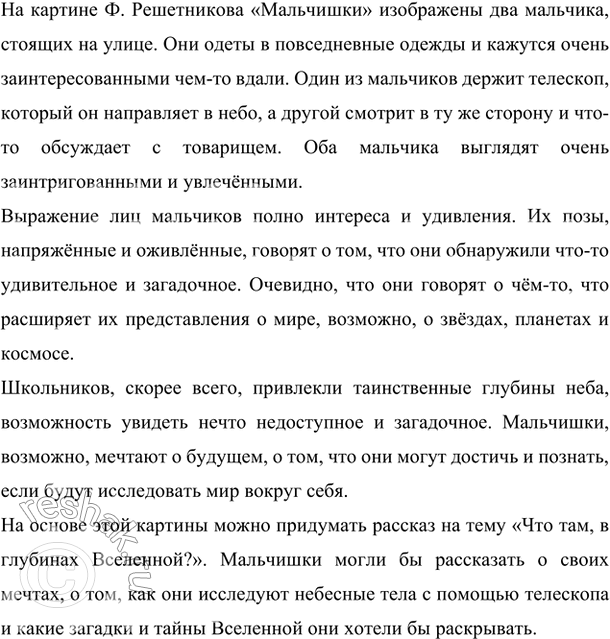 На картине Ф. Решетникова «Мальчишки» изображены два мальчика, стоящих на улице. Они одеты в повседневные одежды и кажутся очень заинтересованными чем-то вдали. Один из мальчиков держит телескоп, который он направляет в небо, а другой смотрит в ту же сторону и что-то обсуждает с товарищем. Оба мальчика выглядят очень заинтригованными и увлечёнными.

Выражение лиц мальчиков полно интереса и удивления. Их позы, напряжённые и оживлённые, говорят о том, что они обнаружили что-то удивительное и загадочное. Очевидно, что они говорят о чём-то, что расширяет их представления о мире, возможно, о звёздах, планетах и космосе.

Школьников, скорее всего, привлекли таинственные глубины неба, возможность увидеть нечто недоступное и загадочное. Мальчишки, возможно, мечтают о будущем, о том, что они могут достичь и познать, если будут исследовать мир вокруг себя.

На основе этой картины можно придумать рассказ на тему «Что там, в глубинах Вселенной?». Мальчишки могли бы рассказать о своих мечтах, о том, как они исследуют небесные тела с помощью телескопа и какие загадки и тайны Вселенной они хотели бы раскрывать.

reshak.ru